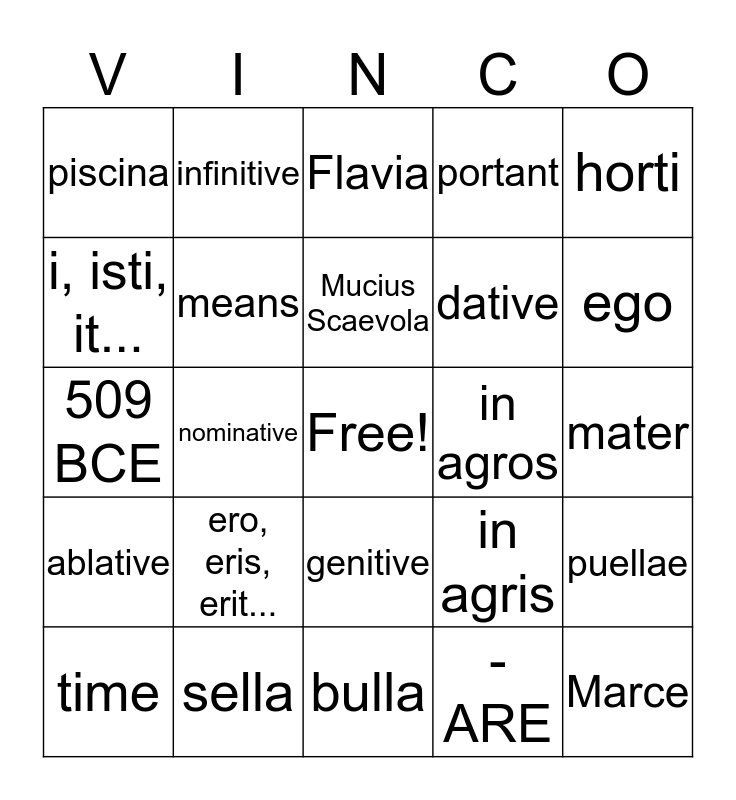 | V | I | N | C | O |
|---|---|---|---|---|
| piscina | infinitive | Flavia | portant | horti |
| i, isti, it... | means | Mucius Scaevola | dative | ego |
| 509 BCE | nominative | Free! | in agros | mater |
| ablative | ero, eris, erit... | genitive | in agris | puellae |
| time | sella | bulla | -ARE | Marce |